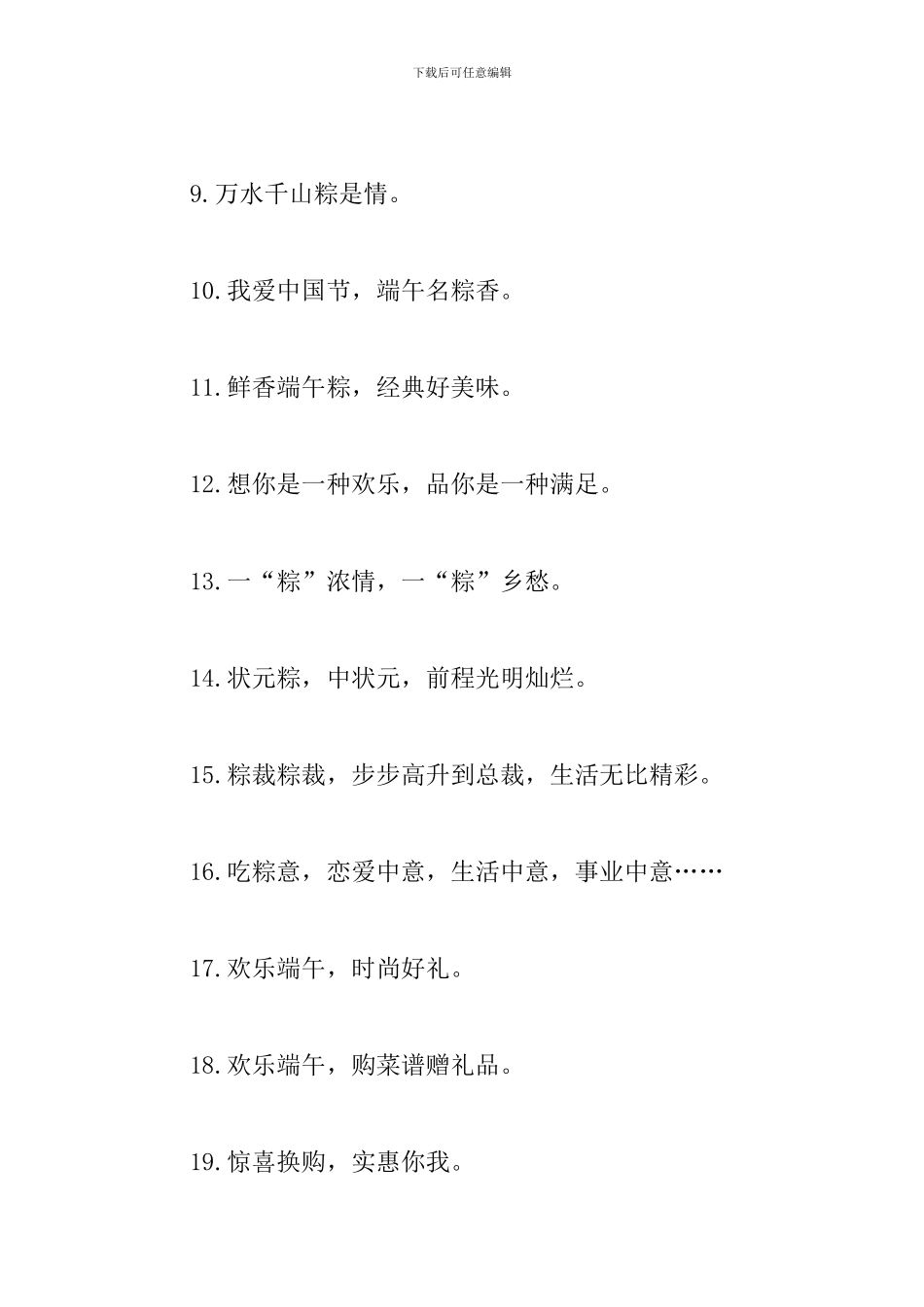 下载后可任意编辑

9.万水千山粽是情。

10.我爱中国节，端午名粽香。

11.鲜香端午粽，经典好美味。

12.想你是一种欢乐，品你是一种满足。

13.一“粽”浓情，一“粽”乡愁。

14.状元粽，中状元，前程光明灿烂。

15.粽裁粽裁，步步高升到总裁，生活无比精彩。

16.吃粽意，恋爱中意，生活中意，事业中意……

17.欢乐端午，时尚好礼。

18.欢乐端午，购菜谱赠礼品。

19.惊喜换购，实惠你我。